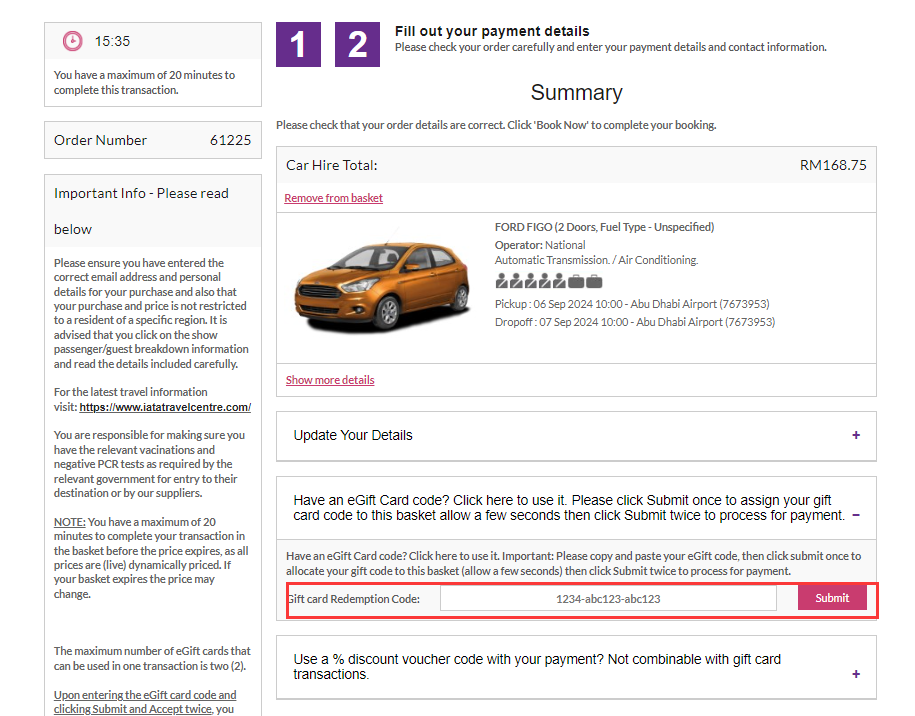 15:35

You have a maximum of 20 minutes to complete this transaction.

Order Number 61225

Important Info - Please read below

Please ensure you have entered the correct email address and personal details for your purchase and also that your purchase and price is not restricted to a resident of a specific region. It is advised that you click on the show passenger/guest breakdown information and read the details included carefully.

For the latest travel information visit: https://www.iatatravelcentre.com/

You are responsible for making sure you have the relevant vacinations and negative PCR tests as required by the relevant government for entry to their destination or by our suppliers.

NOTE: You have a maximum of 20 minutes to complete your transaction in the basket before the price expires, as all prices are (live) dynamically priced. If your basket expires the price may change.

The maximum number of eGift cards that can be used in one transaction is two (2).

Upon entering the eGift card code and clicking Submit and Accept twice, you

1 2 Fill out your payment details
Please check your order carefully and enter your payment details and contact information.

Summary

Please check that your order details are correct. Click 'Book Now' to complete your booking.

Car Hire Total: RM168.75

Remove from basket

FORD FIGO (2 Doors, Fuel Type - Unspecified)
Operator: National
Automatic Transmission. / Air Conditioning.
Pickup : 06 Sep 2024 10:00 - Abu Dhabi Airport (7673953)
Dropoff : 07 Sep 2024 10:00 - Abu Dhabi Airport (7673953)

Show more details

Update Your Details +

Have an eGift Card code? Click here to use it. Please click Submit once to assign your gift card code to this basket allow a few seconds then click Submit twice to process for payment. −

Have an eGift Card code? Click here to use it. Important: Please copy and paste your eGift code, then click submit once to allocate your gift code to this basket (allow a few seconds) then click Submit twice to process for payment.

Gift card Redemption Code: 1234-abc123-abc123 Submit

Use a % discount voucher code with your payment? Not combinable with gift card transactions. +